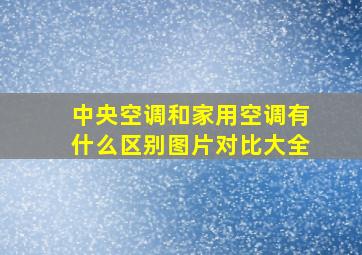 中央空调和家用空调有什么区别图片对比大全